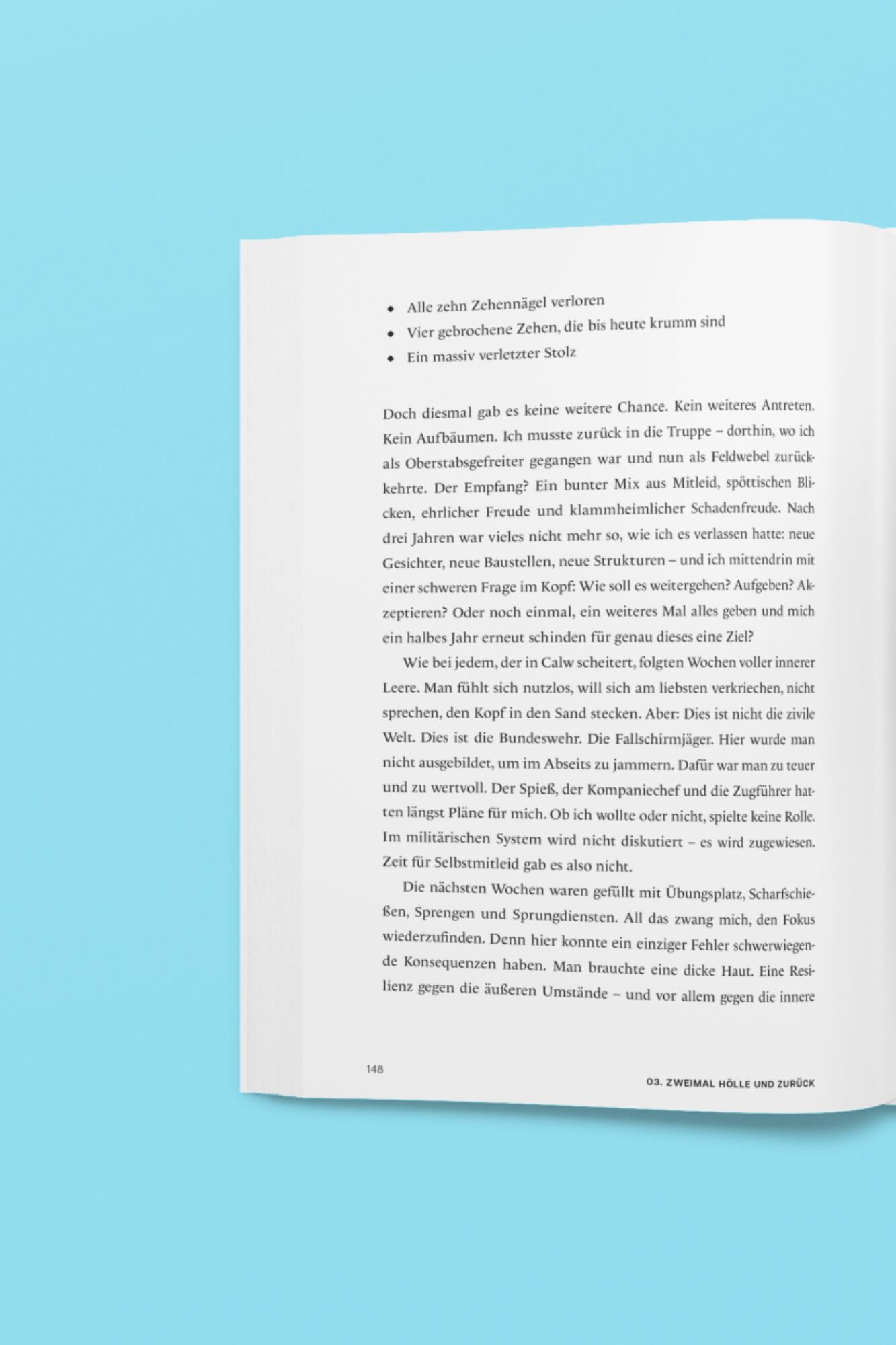 • Alle zehn Zehennägel verloren
• Vier gebrochene Zehen, die bis heute krumm sind
• Ein massiv verletzter Stolz

Doch diesmal gab es keine weitere Chance. Kein weiteres Antreten. Kein Aufbäumen. Ich musste zurück in die Truppe – dorthin, wo ich als Oberstabsgefreiter gegangen war und nun als Feldwebel zurückkehrte. Der Empfang? Ein bunter Mix aus Mitleid, spöttischen Blicken, ehrlicher Freude und klammheimlicher Schadenfreude. Nach drei Jahren war vieles nicht mehr so, wie ich es verlassen hatte: neue Gesichter, neue Baustellen, neue Strukturen – und ich mittendrin mit einer schweren Frage im Kopf: Wie soll es weitergehen? Aufgeben? Akzeptieren? Oder noch einmal, ein weiteres Mal alles geben und mich ein halbes Jahr erneut schinden für genau dieses eine Ziel?

Wie bei jedem, der in Calw scheitert, folgten Wochen voller innerer Leere. Man fühlt sich nutzlos, will sich am liebsten verkriechen, nicht sprechen, den Kopf in den Sand stecken. Aber: Dies ist nicht die zivile Welt. Dies ist die Bundeswehr. Die Fallschirmjäger. Hier wurde man nicht ausgebildet, um im Abseits zu jammern. Dafür war man zu teuer und zu wertvoll. Der Spieß, der Kompaniechef und die Zugführer hatten längst Pläne für mich. Ob ich wollte oder nicht, spielte keine Rolle. Im militärischen System wird nicht diskutiert – es wird zugewiesen. Zeit für Selbstmitleid gab es also nicht.

Die nächsten Wochen waren gefüllt mit Übungsplatz, Scharfschießen, Sprengen und Sprungdiensten. All das zwang mich, den Fokus wiederzufinden. Denn hier konnte ein einziger Fehler schwerwiegende Konsequenzen haben. Man brauchte eine dicke Haut. Eine Resilienz gegen die äußeren Umstände – und vor allem gegen die innere

148

03. ZWEIMAL HÖLLE UND ZURÜCK